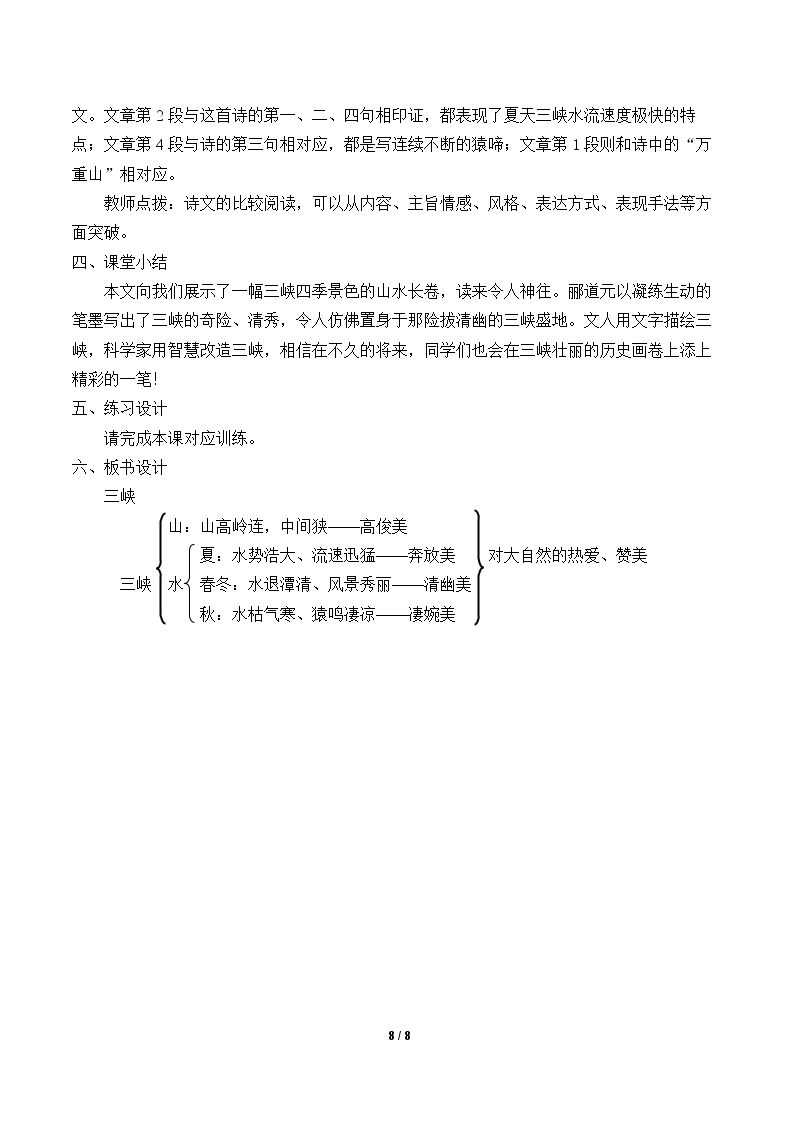 文。文章第2段与这首诗的第一、二、四句相印证，都表现了夏天三峡水流速度极快的特点；文章第4段与诗的第三句相对应，都是写连续不断的猿啼；文章第1段则和诗中的“万重山”相对应。

教师点拨：诗文的比较阅读，可以从内容、主旨情感、风格、表达方式、表现手法等方面突破。

四、课堂小结

本文向我们展示了一幅三峡四季景色的山水长卷，读来令人神往。郦道元以凝练生动的笔墨写出了三峡的奇险、清秀，令人仿佛置身于那险拔清幽的三峡盛地。文人用文字描绘三峡，科学家用智慧改造三峡，相信在不久的将来，同学们也会在三峡壮丽的历史画卷上添上精彩的一笔!

五、练习设计

请完成本课对应训练。

六、板书设计

三峡

三峡

山：山高岭连，中间狭——高俊美

水

夏：水势浩大、流速迅猛——奔放美

春冬：水退潭清、风景秀丽——清幽美

秋：水枯气寒、猿鸣凄凉——凄婉美

对大自然的热爱、赞美

8 / 8